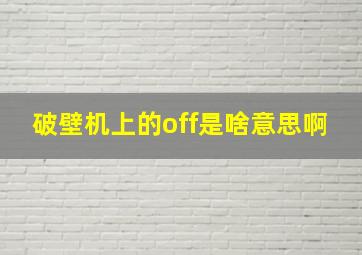 破壁机上的off是啥意思啊